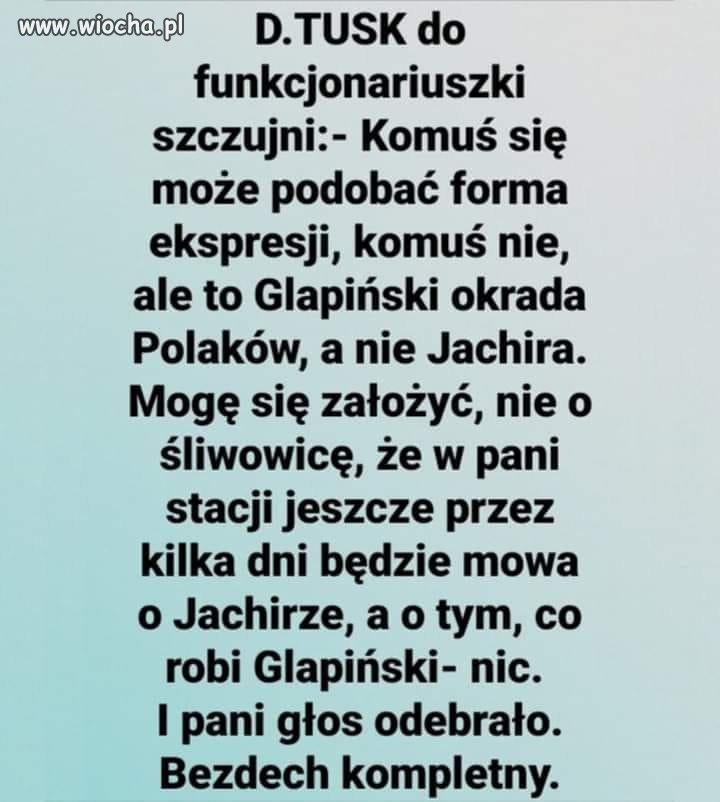 www.wiocha.pl

D.TUSK do funkcjonariuszki szczujni:- Komuś się może podobać forma ekspresji, komuś nie, ale to Glapiński okrada Polaków, a nie Jachira. Mogę się założyć, nie o śliwowicę, że w pani stacji jeszcze przez kilka dni będzie mowa o Jachirze, a o tym, co robi Glapiński- nic.
I pani głos odebrało.
Bezdech kompletny.